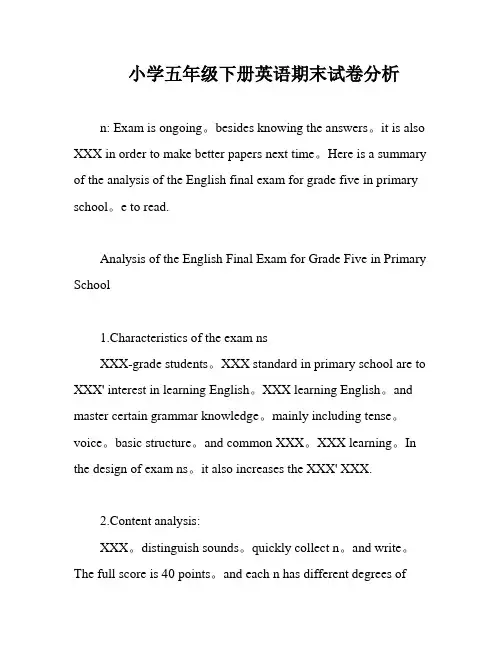 小学五年级下册英语期末试卷分析

n: Exam is ongoing。besides knowing the answers。it is also XXX in order to make better papers next time。Here is a summary of the analysis of the English final exam for grade five in primary school。e to read.

Analysis of the English Final Exam for Grade Five in Primary School

1.Characteristics of the exam ns

XXX-grade students。XXX standard in primary school are to XXX' interest in learning English。XXX learning English。and master certain grammar knowledge。mainly including tense。voice。basic structure。and common XXX。XXX learning。In the design of exam ns。it also increases the XXX' XXX.

2.Content analysis:

XXX。distinguish sounds。quickly collect n。and write。The full score is 40 points。and each n has different degrees of